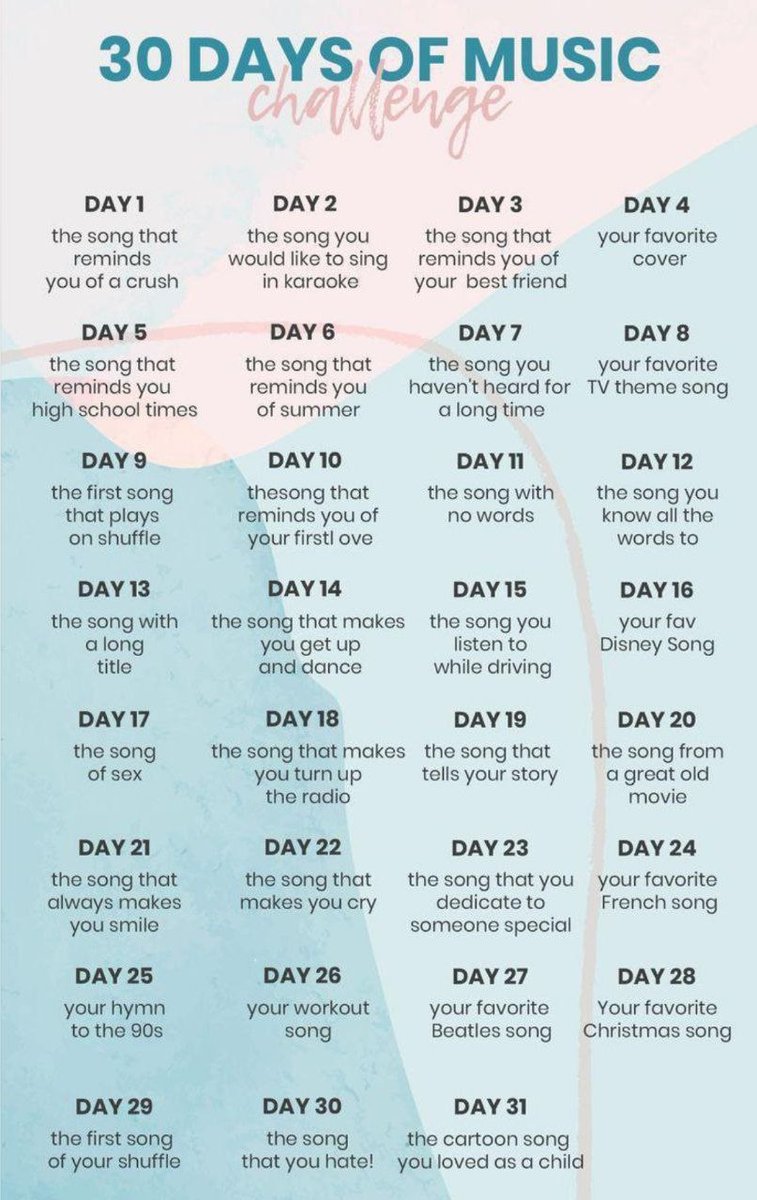 30 DAYS OF MUSIC
challenge

DAY 1
the song that reminds you of a crush

DAY 2
the song you would like to sing in karaoke

DAY 3
the song that reminds you of your best friend

DAY 4
your favorite cover

DAY 5
the song that reminds you high school times

DAY 6
the song that reminds you of summer

DAY 7
the song you haven't heard for a long time

DAY 8
your favorite TV theme song

DAY 9
the first song that plays on shuffle

DAY 10
thesong that reminds you of your firstl ove

DAY 11
the song with no words

DAY 12
the song you know all the words to

DAY 13
the song with a long title

DAY 14
the song that makes you get up and dance

DAY 15
the song you listen to while driving

DAY 16
your fav Disney Song

DAY 17
the song of sex

DAY 18
the song that makes you turn up the radio

DAY 19
the song that tells your story

DAY 20
the song from a great old movie

DAY 21
the song that always makes you smile

DAY 22
the song that makes you cry

DAY 23
the song that you dedicate to someone special

DAY 24
your favorite French song

DAY 25
your hymn to the 90s

DAY 26
your workout song

DAY 27
your favorite Beatles song

DAY 28
Your favorite Christmas song

DAY 29
the first song of your shuffle

DAY 30
the song that you hate!

DAY 31
the cartoon song you loved as a child